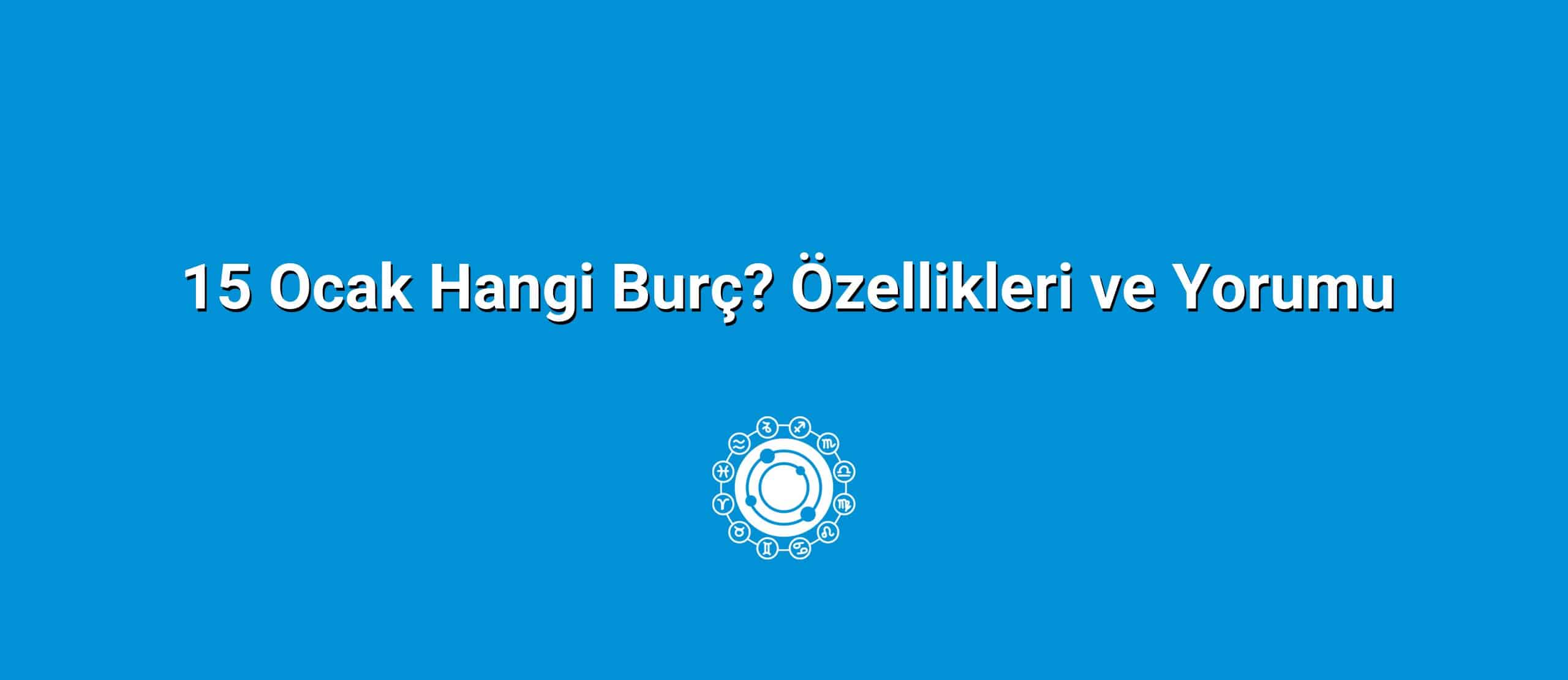 15 Ocak Hangi Burç? Özellikleri ve Yorumu